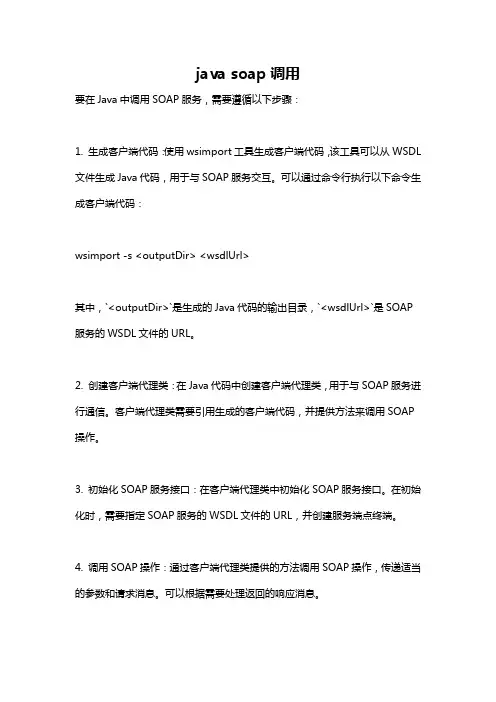 java soap 调用

要在 Java 中调用 SOAP 服务，需要遵循以下步骤：

1. 生成客户端代码：使用 wsimport 工具生成客户端代码，该工具可以从 WSDL 文件生成 Java 代码，用于与 SOAP 服务交互。可以通过命令行执行以下命令生成客户端代码：

wsimport -s <outputDir> <wsdlUrl>

其中，`<outputDir>`是生成的 Java 代码的输出目录，`<wsdlUrl>`是 SOAP 服务的 WSDL 文件的 URL。

2. 创建客户端代理类：在 Java 代码中创建客户端代理类，用于与 SOAP 服务进行通信。客户端代理类需要引用生成的客户端代码，并提供方法来调用 SOAP 操作。

3. 初始化 SOAP 服务接口：在客户端代理类中初始化 SOAP 服务接口。在初始化时，需要指定 SOAP 服务的 WSDL 文件的 URL，并创建服务端点终端。

4. 调用 SOAP 操作：通过客户端代理类提供的方法调用 SOAP 操作，传递适当的参数和请求消息。可以根据需要处理返回的响应消息。